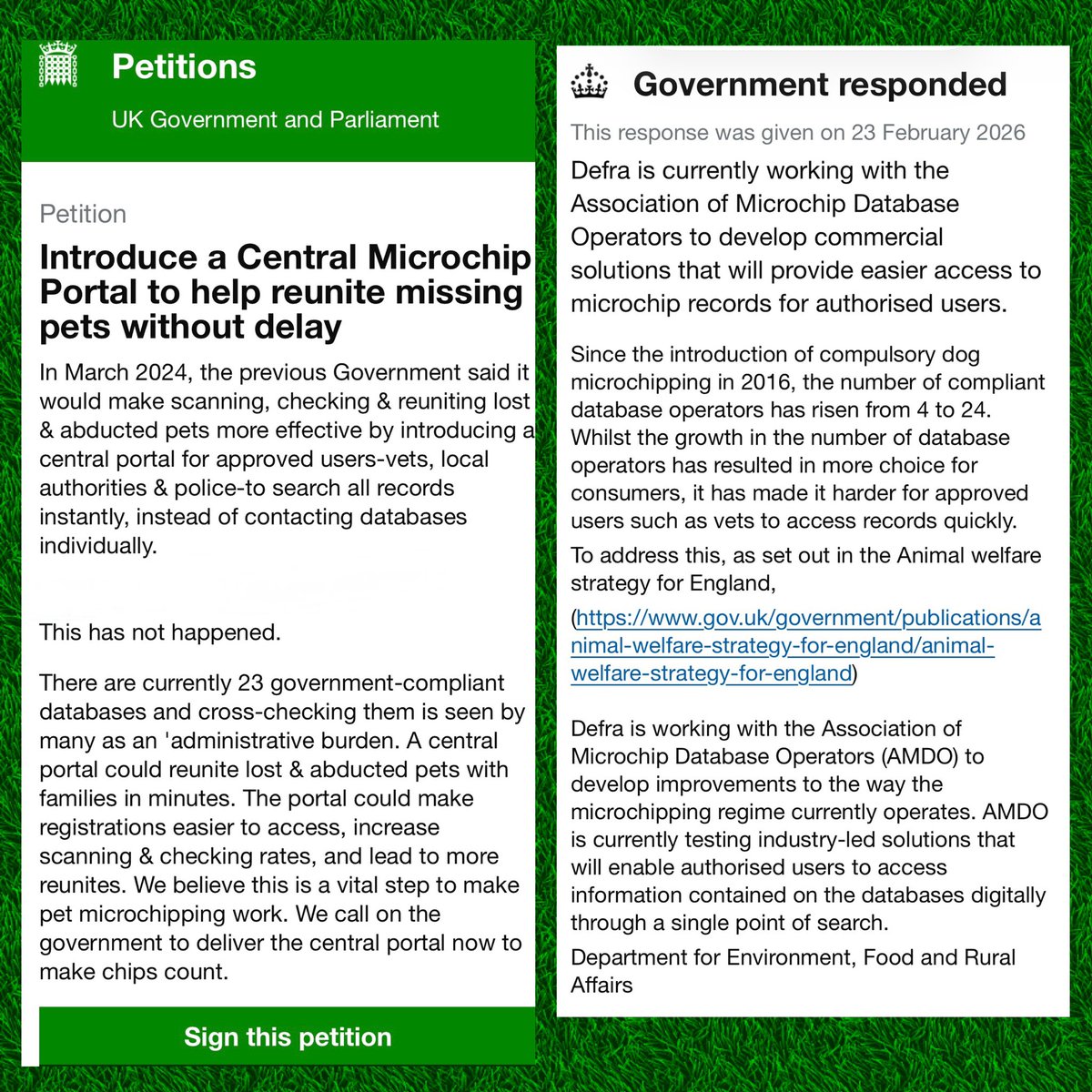 Petitions

UK Government and Parliament

Petition

Introduce a Central Microchip Portal to help reunite missing pets without delay

In March 2024, the previous Government said it would make scanning, checking & reuniting lost & abducted pets more effective by introducing a central portal for approved users-vets, local authorities & police-to search all records instantly, instead of contacting databases individually.

This has not happened.

There are currently 23 government-compliant databases and cross-checking them is seen by many as an 'administrative burden. A central portal could reunite lost & abducted pets with families in minutes. The portal could make registrations easier to access, increase scanning & checking rates, and lead to more reunites. We believe this is a vital step to make pet microchipping work. We call on the government to deliver the central portal now to make chips count.

Sign this petition

Government responded

This response was given on 23 February 2026

Defra is currently working with the Association of Microchip Database Operators to develop commercial solutions that will provide easier access to microchip records for authorised users.

Since the introduction of compulsory dog microchipping in 2016, the number of compliant database operators has risen from 4 to 24. Whilst the growth in the number of database operators has resulted in more choice for consumers, it has made it harder for approved users such as vets to access records quickly.

To address this, as set out in the Animal welfare strategy for England,

(https://www.gov.uk/government/publications/animal-welfare-strategy-for-england/animal-welfare-strategy-for-england)

Defra is working with the Association of Microchip Database Operators (AMDO) to develop improvements to the way the microchipping regime currently operates. AMDO is currently testing industry-led solutions that will enable authorised users to access information contained on the databases digitally through a single point of search.

Department for Environment, Food and Rural Affairs